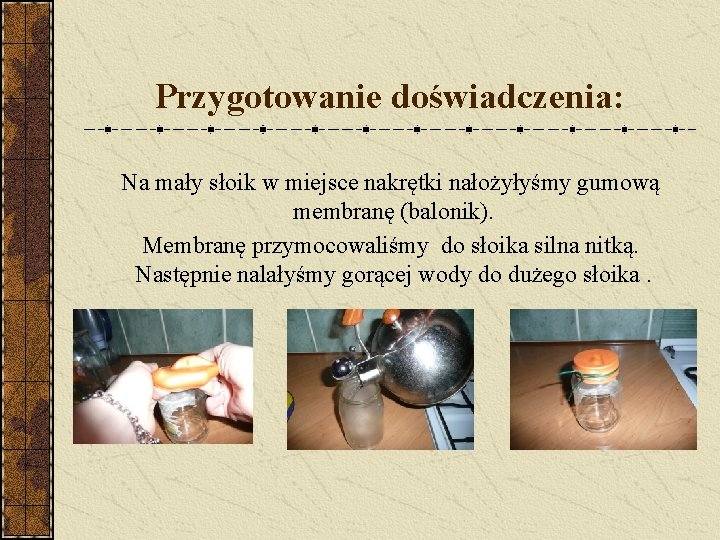 Przygotowanie doświadczenia:

Na mały słoik w miejsce nakrętki nałożyłyśmy gumową membranę (balonik).

Membranę przymocowaliśmy  do słoika silna nitką.

Następnie nalałyśmy gorącej wody do dużego słoika .